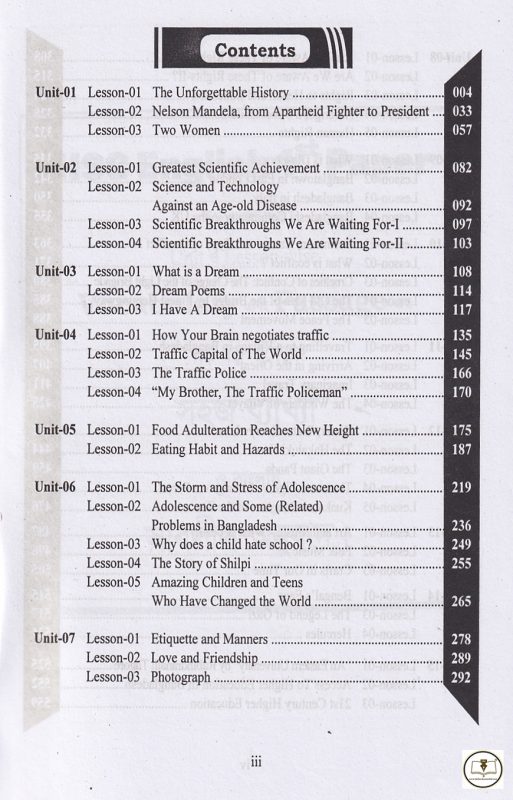 Contents

| | | | |
|---|---|---|---|
| Unit-01 | Lesson-01 | The Unforgettable History | 004 |
| | Lesson-02 | Nelson Mandela, from Apartheid Fighter to President | 033 |
| | Lesson-03 | Two Women | 057 |
| Unit-02 | Lesson-01 | Greatest Scientific Achievement | 082 |
| | Lesson-02 | Science and Technology Against an Age-old Disease | 092 |
| | Lesson-03 | Scientific Breakthroughs We Are Waiting For-I | 097 |
| | Lesson-04 | Scientific Breakthroughs We Are Waiting For-II | 103 |
| Unit-03 | Lesson-01 | What is a Dream | 108 |
| | Lesson-02 | Dream Poems | 114 |
| | Lesson-03 | I Have A Dream | 117 |
| Unit-04 | Lesson-01 | How Your Brain negotiates traffic | 135 |
| | Lesson-02 | Traffic Capital of The World | 145 |
| | Lesson-03 | The Traffic Police | 166 |
| | Lesson-04 | "My Brother, The Traffic Policeman" | 170 |
| Unit-05 | Lesson-01 | Food Adulteration Reaches New Height | 175 |
| | Lesson-02 | Eating Habit and Hazards | 187 |
| Unit-06 | Lesson-01 | The Storm and Stress of Adolescence | 219 |
| | Lesson-02 | Adolescence and Some (Related) Problems in Bangladesh | 236 |
| | Lesson-03 | Why does a child hate school ? | 249 |
| | Lesson-04 | The Story of Shilpi | 255 |
| | Lesson-05 | Amazing Children and Teens Who Have Changed the World | 265 |
| Unit-07 | Lesson-01 | Etiquette and Manners | 278 |
| | Lesson-02 | Love and Friendship | 289 |
| | Lesson-03 | Photograph | 292 |

iii